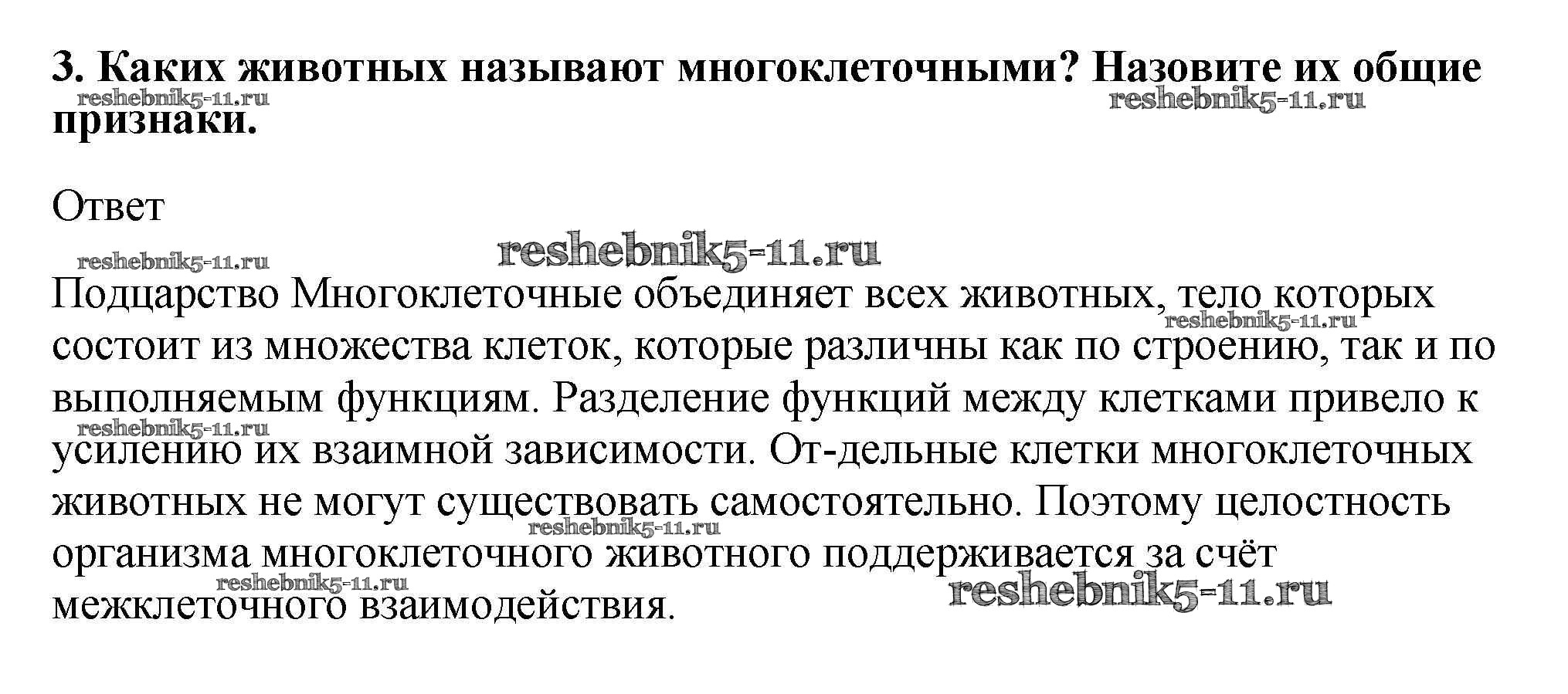 3. Каких животных называют многоклеточными? Назовите их общие признаки.

reshebnik5-11.ru reshebnik5-11.ru

Ответ

reshebnik5-11.ru reshebnik5-11.ru

Подцарство Многоклеточные объединяет всех животных, тело которых состоит из множества клеток, которые различны как по строению, так и по выполняемым функциям. Разделение функций между клетками привело к усилению их взаимной зависимости. От-дельные клетки многоклеточных животных не могут существовать самостоятельно. Поэтому целостность организма многоклеточного животного поддерживается за счёт межклеточного взаимодействия.

reshebnik5-11.ru reshebnik5-11.ru reshebnik5-11.ru reshebnik5-11.ru reshebnik5-11.ru